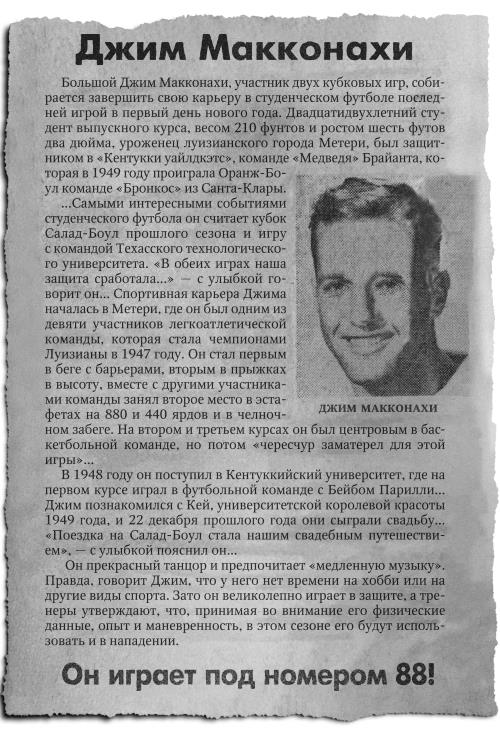 Джим Макконахи

Большой Джим Макконахи, участник двух кубковых игр, собирается завершить свою карьеру в студенческом футболе последней игрой в первый день нового года. Двадцатидвухлетний студент выпускного курса, весом 210 фунтов и ростом шесть футов два дюйма, уроженец луизианского города Метери, был защитником в «Кентукки уайлдкэтс», команде «Медведя» Брайанта, которая в 1949 году проиграла Оранж-Боул команде «Бронкос» из Санта-Клары.

...Самыми интересными событиями студенческого футбола он считает кубок Салад-Боул прошлого сезона и игру с командой Техасского технологического университета. «В обеих играх наша защита сработала...» — с улыбкой говорит он... Спортивная карьера Джима началась в Метери, где он был одним из девяти участников легкоатлетической команды, которая стала чемпионами Луизианы в 1947 году. Он стал первым в беге с барьерами, вторым в прыжках в высоту, вместе с другими участниками команды занял второе место в эстафетах на 880 и 440 ярдов и в челночном забеге. На втором и третьем курсах он был центровым в баскетбольной команде, но потом «чересчур заматерел для этой игры»...

ДЖИМ МАККОНАХИ

В 1948 году он поступил в Кентуккийский университет, где на первом курсе играл в футбольной команде с Бейбом Парилли... Джим познакомился с Кей, университетской королевой красоты 1949 года, и 22 декабря прошлого года они сыграли свадьбу... «Поездка на Салад-Боул стала нашим свадебным путешествием», — с улыбкой пояснил он...

Он прекрасный танцор и предпочитает «медленную музыку». Правда, говорит Джим, что у него нет времени на хобби или на другие виды спорта. Зато он великолепно играет в защите, а тренеры утверждают, что, принимая во внимание его физические данные, опыт и маневренность, в этом сезоне его будут использовать и в нападении.

Он играет под номером 88!